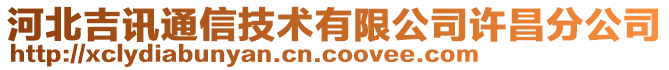 河北吉讯通信技术有限公司许昌分公司
http://xclydiabunyan.cn.coovee.com